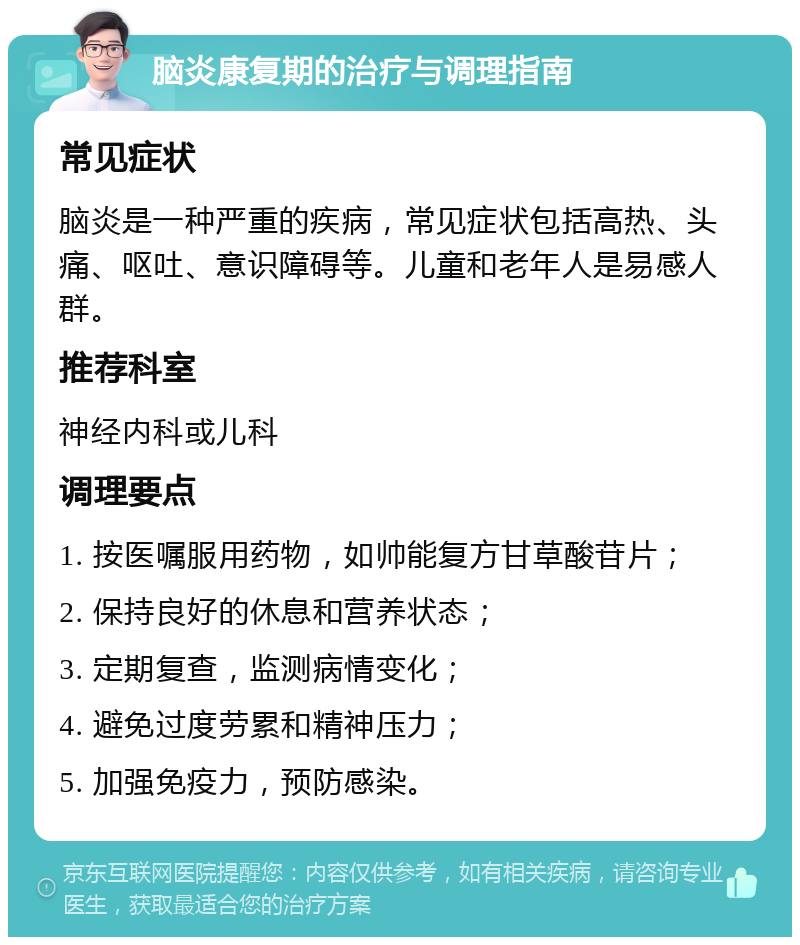 脑炎康复期的治疗与调理指南

常见症状

脑炎是一种严重的疾病，常见症状包括高热、头痛、呕吐、意识障碍等。儿童和老年人是易感人群。

推荐科室

神经内科或儿科

调理要点

1. 按医嘱服用药物，如帅能复方甘草酸苷片；

2. 保持良好的休息和营养状态；

3. 定期复查，监测病情变化；

4. 避免过度劳累和精神压力；

5. 加强免疫力，预防感染。

京东互联网医院提醒您：内容仅供参考，如有相关疾病，请咨询专业医生，获取最适合您的治疗方案